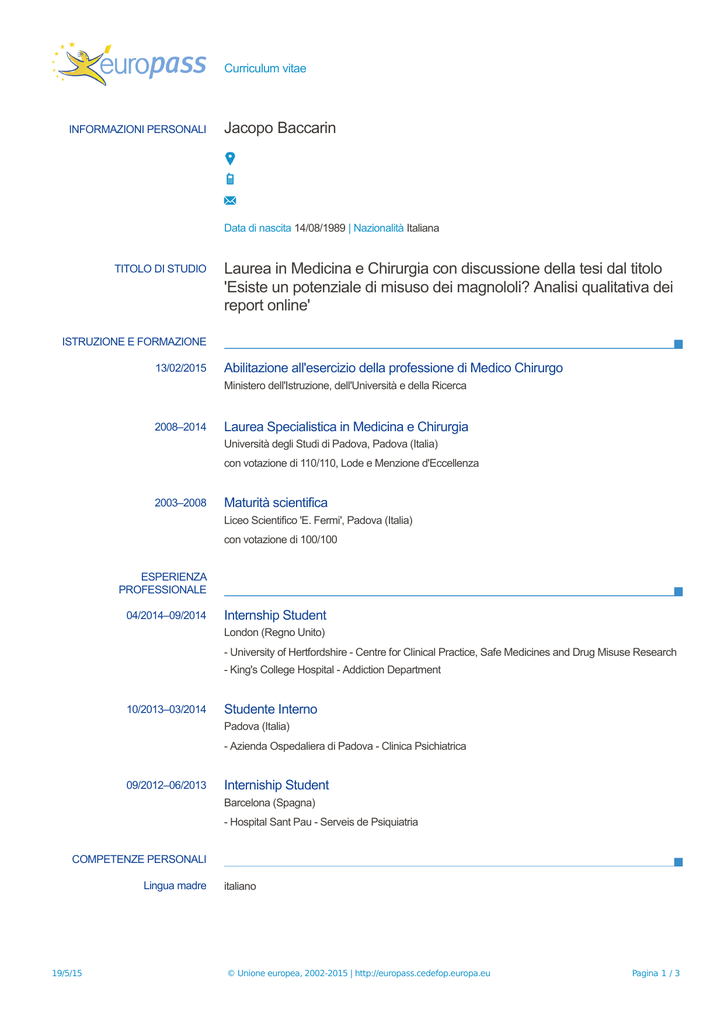 europass Curriculum vitae

INFORMAZIONI PERSONALI Jacopo Baccarin

Data di nascita 14/08/1989 | Nazionalità Italiana

TITOLO DI STUDIO Laurea in Medicina e Chirurgia con discussione della tesi dal titolo 'Esiste un potenziale di misuso dei magnololi? Analisi qualitativa dei report online'

ISTRUZIONE E FORMAZIONE

13/02/2015 Abilitazione all'esercizio della professione di Medico Chirurgo
Ministero dell'Istruzione, dell'Università e della Ricerca

2008–2014 Laurea Specialistica in Medicina e Chirurgia
Università degli Studi di Padova, Padova (Italia)
con votazione di 110/110, Lode e Menzione d'Eccellenza

2003–2008 Maturità scientifica
Liceo Scientifico 'E. Fermi', Padova (Italia)
con votazione di 100/100

ESPERIENZA PROFESSIONALE

04/2014–09/2014 Internship Student
London (Regno Unito)
- University of Hertfordshire - Centre for Clinical Practice, Safe Medicines and Drug Misuse Research
- King's College Hospital - Addiction Department

10/2013–03/2014 Studente Interno
Padova (Italia)
- Azienda Ospedaliera di Padova - Clinica Psichiatrica

09/2012–06/2013 Interniship Student
Barcelona (Spagna)
- Hospital Sant Pau - Serveis de Psiquiatria

COMPETENZE PERSONALI

Lingua madre italiano

19/5/15 © Unione europea, 2002-2015 | http://europass.cedefop.europa.eu Pagina 1 / 3